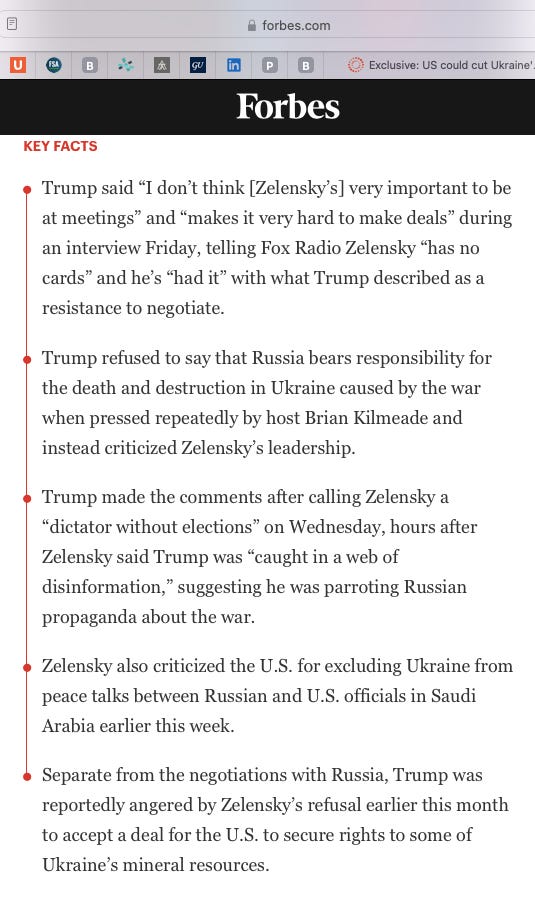 forbes.com

U FSA B GU in P B Exclusive: US could cut Ukraine'.

Forbes

KEY FACTS

Trump said “I don’t think [Zelensky’s] very important to be at meetings” and “makes it very hard to make deals” during an interview Friday, telling Fox Radio Zelensky “has no cards” and he’s “had it” with what Trump described as a resistance to negotiate.

Trump refused to say that Russia bears responsibility for the death and destruction in Ukraine caused by the war when pressed repeatedly by host Brian Kilmeade and instead criticized Zelensky’s leadership.

Trump made the comments after calling Zelensky a “dictator without elections” on Wednesday, hours after Zelensky said Trump was “caught in a web of disinformation,” suggesting he was parroting Russian propaganda about the war.

Zelensky also criticized the U.S. for excluding Ukraine from peace talks between Russian and U.S. officials in Saudi Arabia earlier this week.

Separate from the negotiations with Russia, Trump was reportedly angered by Zelensky’s refusal earlier this month to accept a deal for the U.S. to secure rights to some of Ukraine’s mineral resources.